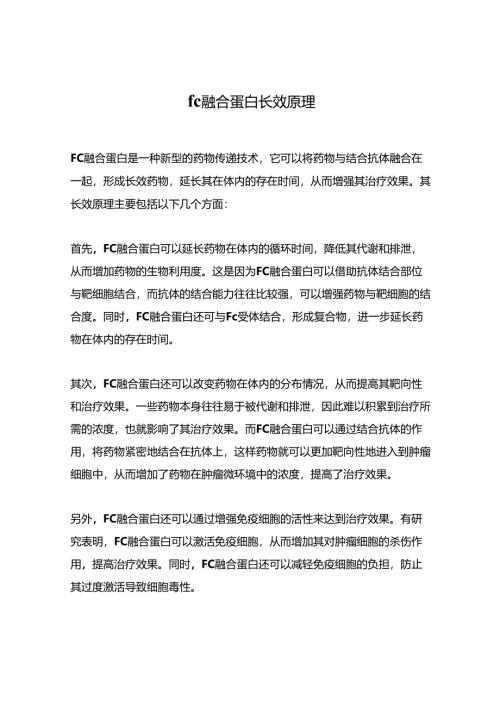 fc融合蛋白长效原理

FC融合蛋白是一种新型的药物传递技术，它可以将药物与结合抗体融合在一起，形成长效药物，延长其在体内的存在时间，从而增强其治疗效果。其长效原理主要包括以下几个方面：

首先，FC融合蛋白可以延长药物在体内的循环时间，降低其代谢和排泄，从而增加药物的生物利用度。这是因为FC融合蛋白可以借助抗体结合部位与靶细胞结合，而抗体的结合能力往往比较强，可以增强药物与靶细胞的结合度。同时，FC融合蛋白还可与Fc受体结合，形成复合物，进一步延长药物在体内的存在时间。

其次，FC融合蛋白还可以改变药物在体内的分布情况，从而提高其靶向性和治疗效果。一些药物本身往往易于被代谢和排泄，因此难以积累到治疗所需的浓度，也就影响了其治疗效果。而FC融合蛋白可以通过结合抗体的作用，将药物紧密地结合在抗体上，这样药物就可以更加靶向性地进入到肿瘤细胞中，从而增加了药物在肿瘤微环境中的浓度，提高了治疗效果。

另外，FC融合蛋白还可以通过增强免疫细胞的活性来达到治疗效果。有研究表明，FC融合蛋白可以激活免疫细胞，从而增加其对肿瘤细胞的杀伤作用，提高治疗效果。同时，FC融合蛋白还可以减轻免疫细胞的负担，防止其过度激活导致细胞毒性。